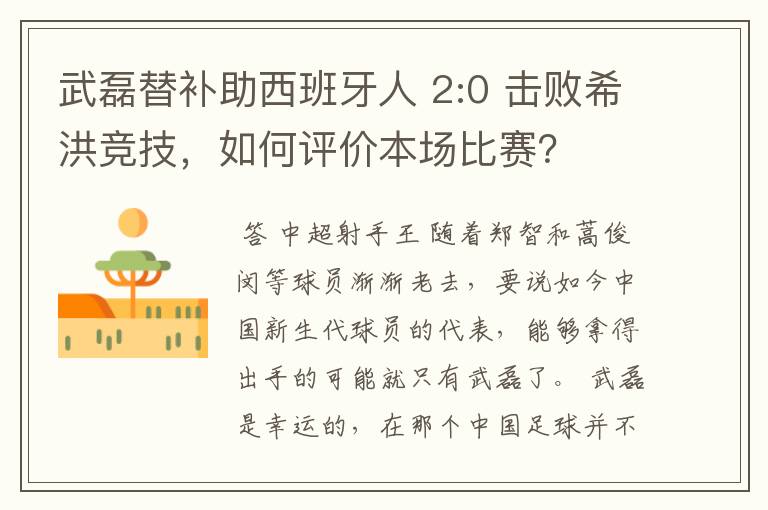 武磊替补助西班牙人 2:0 击败希洪竞技，如何评价本场比赛？

答 中超射手王 随着郑智和蒿俊闵等球员渐渐老去，要说如今中国新生代球员的代表，能够拿得出手的可能就只有武磊了。 武磊是幸运的，在那个中国足球并不